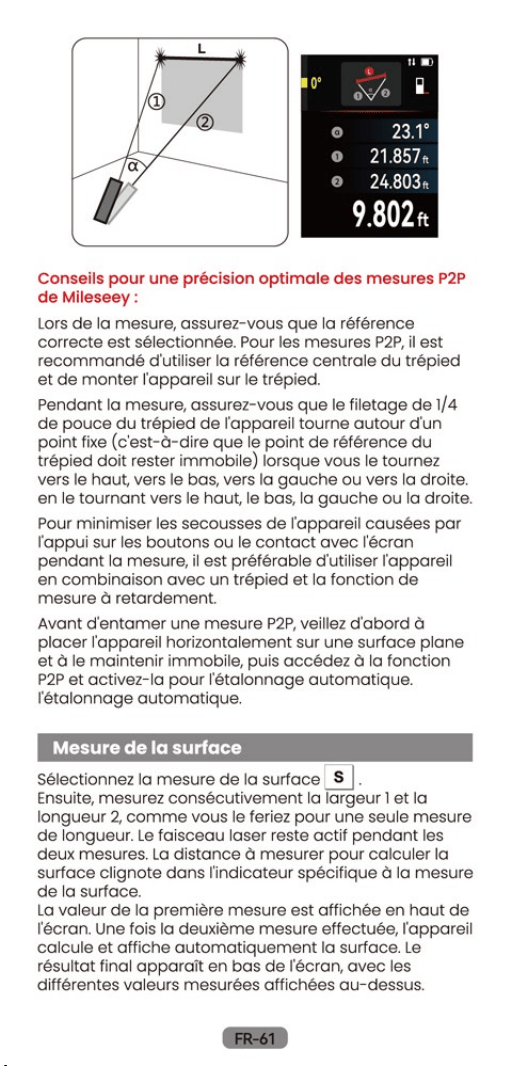 L
①
②
α

0°
23.1°
21.857 ft
24.803 ft
9.802 ft

Conseils pour une précision optimale des mesures P2P de Mileseey :

Lors de la mesure, assurez-vous que la référence correcte est sélectionnée. Pour les mesures P2P, il est recommandé d'utiliser la référence centrale du trépied et de monter l'appareil sur le trépied.

Pendant la mesure, assurez-vous que le filetage de 1/4 de pouce du trépied de l'appareil tourne autour d'un point fixe (c'est-à-dire que le point de référence du trépied doit rester immobile) lorsque vous le tournez vers le haut, vers le bas, vers la gauche ou vers la droite. en le tournant vers le haut, le bas, la gauche ou la droite.

Pour minimiser les secousses de l'appareil causées par l'appui sur les boutons ou le contact avec l'écran pendant la mesure, il est préférable d'utiliser l'appareil en combinaison avec un trépied et la fonction de mesure à retardement.

Avant d'entamer une mesure P2P, veillez d'abord à placer l'appareil horizontalement sur une surface plane et à le maintenir immobile, puis accédez à la fonction P2P et activez-la pour l'étalonnage automatique. l'étalonnage automatique.

Mesure de la surface

Sélectionnez la mesure de la surface S .
Ensuite, mesurez consécutivement la largeur 1 et la longueur 2, comme vous le feriez pour une seule mesure de longueur. Le faisceau laser reste actif pendant les deux mesures. La distance à mesurer pour calculer la surface clignote dans l'indicateur spécifique à la mesure de la surface.
La valeur de la première mesure est affichée en haut de l'écran. Une fois la deuxième mesure effectuée, l'appareil calcule et affiche automatiquement la surface. Le résultat final apparaît en bas de l'écran, avec les différentes valeurs mesurées affichées au-dessus.

FR-61